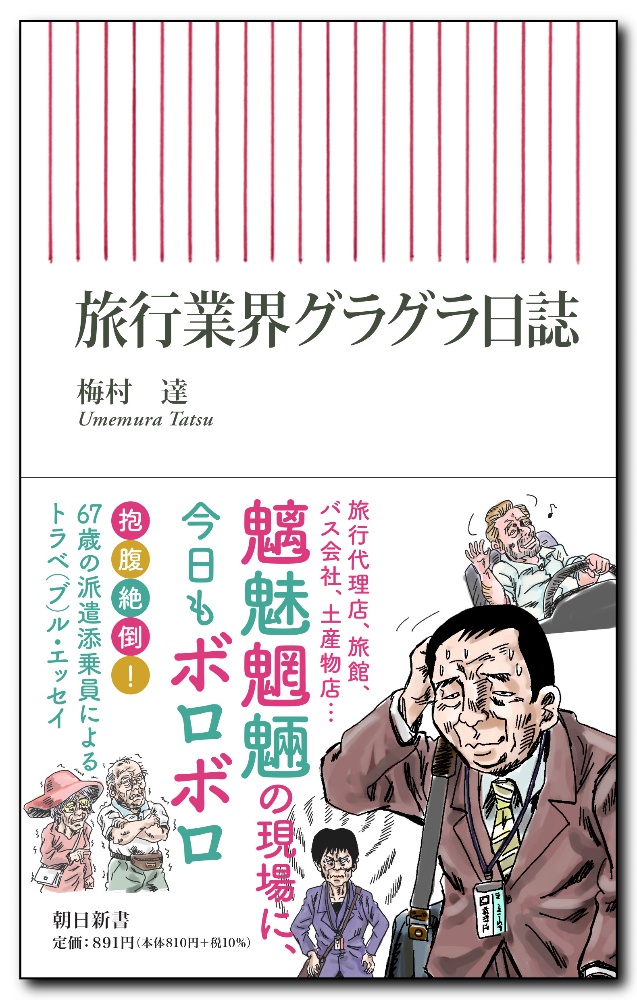 旅行業界グラグラ日誌

梅村　達
Umemura Tatsu

旅行代理店、旅館、バス会社、土産物店…

魑魅魍魎の現場に、

今日もボロボロ

抱腹絶倒！

67歳の派遣添乗員によるトラベ(ブ)ル・エッセイ

朝日新書
定価：891円（本体810円＋税10%）